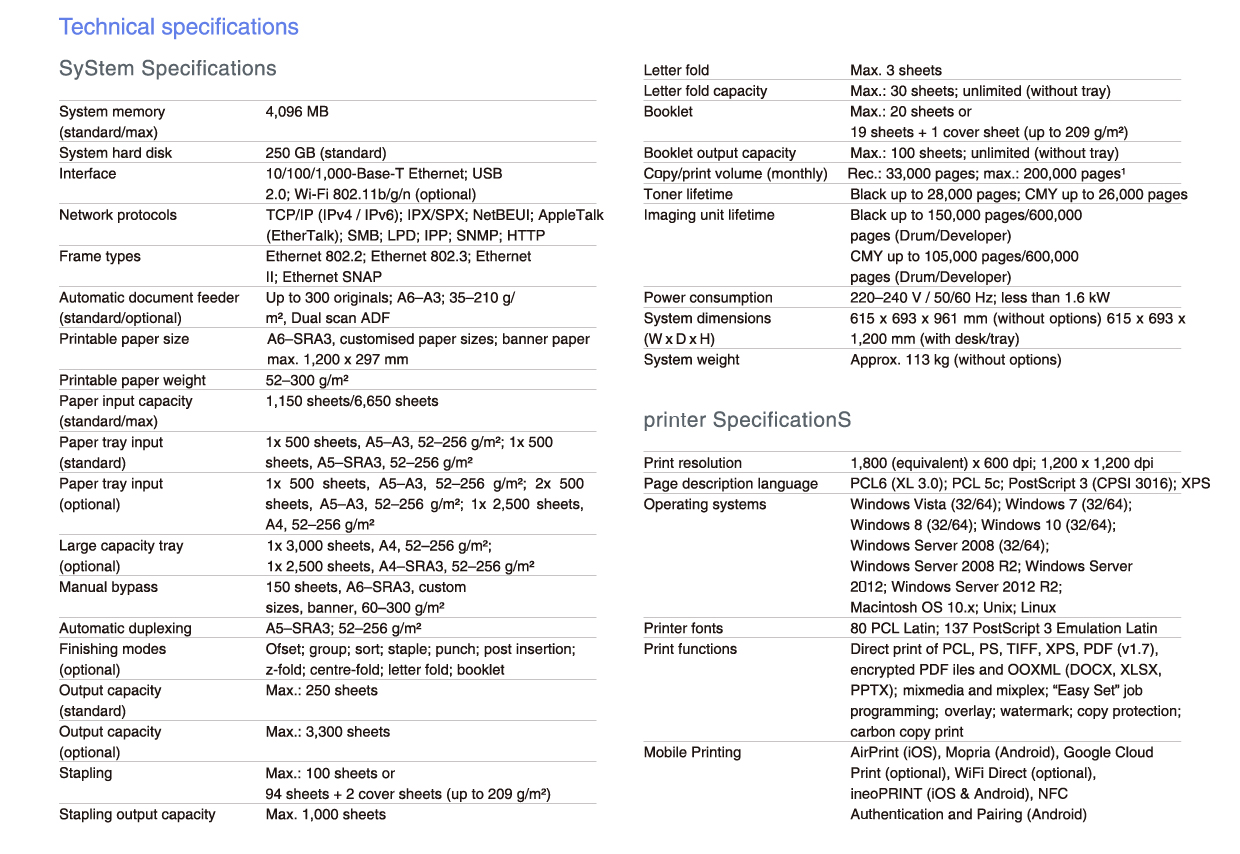 Technical specifications

SyStem Specifications

| | |
|---|---|
| System memory (standard/max) | 4,096 MB |
| System hard disk | 250 GB (standard) |
| Interface | 10/100/1,000-Base-T Ethernet; USB 2.0; Wi-Fi 802.11b/g/n (optional) |
| Network protocols | TCP/IP (IPv4 / IPv6); IPX/SPX; NetBEUI; AppleTalk (EtherTalk); SMB; LPD; IPP; SNMP; HTTP |
| Frame types | Ethernet 802.2; Ethernet 802.3; Ethernet II; Ethernet SNAP |
| Automatic document feeder (standard/optional) | Up to 300 originals; A6–A3; 35–210 g/m², Dual scan ADF |
| Printable paper size | A6–SRA3, customised paper sizes; banner paper max. 1,200 x 297 mm |
| Printable paper weight | 52–300 g/m² |
| Paper input capacity (standard/max) | 1,150 sheets/6,650 sheets |
| Paper tray input (standard) | 1x 500 sheets, A5–A3, 52–256 g/m²; 1x 500 sheets, A5–SRA3, 52–256 g/m² |
| Paper tray input (optional) | 1x 500 sheets, A5–A3, 52–256 g/m²; 2x 500 sheets, A5–A3, 52–256 g/m²; 1x 2,500 sheets, A4, 52–256 g/m² |
| Large capacity tray (optional) | 1x 3,000 sheets, A4, 52–256 g/m²; 1x 2,500 sheets, A4–SRA3, 52–256 g/m² |
| Manual bypass | 150 sheets, A6–SRA3, custom sizes, banner, 60–300 g/m² |
| Automatic duplexing | A5–SRA3; 52–256 g/m² |
| Finishing modes (optional) | Ofset; group; sort; staple; punch; post insertion; z-fold; centre-fold; letter fold; booklet |
| Output capacity (standard) | Max.: 250 sheets |
| Output capacity (optional) | Max.: 3,300 sheets |
| Stapling | Max.: 100 sheets or 94 sheets + 2 cover sheets (up to 209 g/m²) |
| Stapling output capacity | Max. 1,000 sheets |
| Letter fold | Max. 3 sheets |
| Letter fold capacity | Max.: 30 sheets; unlimited (without tray) |
| Booklet | Max.: 20 sheets or 19 sheets + 1 cover sheet (up to 209 g/m²) |
| Booklet output capacity | Max.: 100 sheets; unlimited (without tray) |
| Copy/print volume (monthly) | Rec.: 33,000 pages; max.: 200,000 pages¹ |
| Toner lifetime | Black up to 28,000 pages; CMY up to 26,000 pages |
| Imaging unit lifetime | Black up to 150,000 pages/600,000 pages (Drum/Developer) CMY up to 105,000 pages/600,000 pages (Drum/Developer) |
| Power consumption | 220–240 V / 50/60 Hz; less than 1.6 kW |
| System dimensions (W x D x H) | 615 x 693 x 961 mm (without options) 615 x 693 x 1,200 mm (with desk/tray) |
| System weight | Approx. 113 kg (without options) |

printer SpecificationS

| | |
|---|---|
| Print resolution | 1,800 (equivalent) x 600 dpi; 1,200 x 1,200 dpi |
| Page description language | PCL6 (XL 3.0); PCL 5c; PostScript 3 (CPSI 3016); XPS |
| Operating systems | Windows Vista (32/64); Windows 7 (32/64); Windows 8 (32/64); Windows 10 (32/64); Windows Server 2008 (32/64); Windows Server 2008 R2; Windows Server 2012; Windows Server 2012 R2; Macintosh OS 10.x; Unix; Linux |
| Printer fonts | 80 PCL Latin; 137 PostScript 3 Emulation Latin |
| Print functions | Direct print of PCL, PS, TIFF, XPS, PDF (v1.7), encrypted PDF iles and OOXML (DOCX, XLSX, PPTX); mixmedia and mixplex; “Easy Set” job programming; overlay; watermark; copy protection; carbon copy print |
| Mobile Printing | AirPrint (iOS), Mopria (Android), Google Cloud Print (optional), WiFi Direct (optional), ineoPRINT (iOS & Android), NFC Authentication and Pairing (Android) |